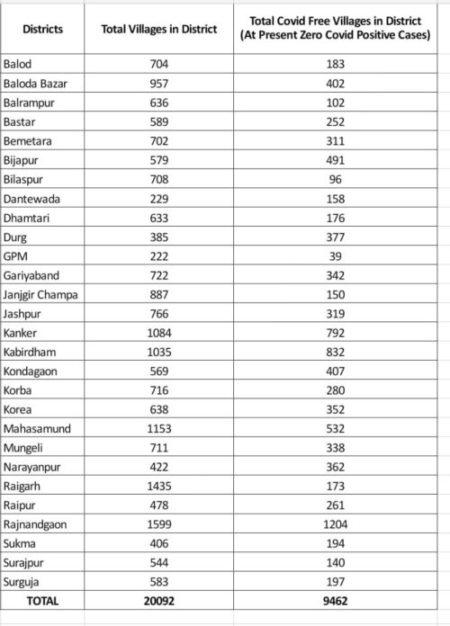 | Districts | Total Villages in District | Total Covid Free Villages in District (At Present Zero Covid Positive Cases) |
|---|---|---|
| Balod | 704 | 183 |
| Baloda Bazar | 957 | 402 |
| Balrampur | 636 | 102 |
| Bastar | 589 | 252 |
| Bemetara | 702 | 311 |
| Bijapur | 579 | 491 |
| Bilaspur | 708 | 96 |
| Dantewada | 229 | 158 |
| Dhamtari | 633 | 176 |
| Durg | 385 | 377 |
| GPM | 222 | 39 |
| Gariyaband | 722 | 342 |
| Janjgir Champa | 887 | 150 |
| Jashpur | 766 | 319 |
| Kanker | 1084 | 792 |
| Kabirdham | 1035 | 832 |
| Kondagaon | 569 | 407 |
| Korba | 716 | 280 |
| Korea | 638 | 352 |
| Mahasamund | 1153 | 532 |
| Mungeli | 711 | 338 |
| Narayanpur | 422 | 362 |
| Raigarh | 1435 | 173 |
| Raipur | 478 | 261 |
| Rajnandgaon | 1599 | 1204 |
| Sukma | 406 | 194 |
| Surajpur | 544 | 140 |
| Surguja | 583 | 197 |
| TOTAL | 20092 | 9462 |